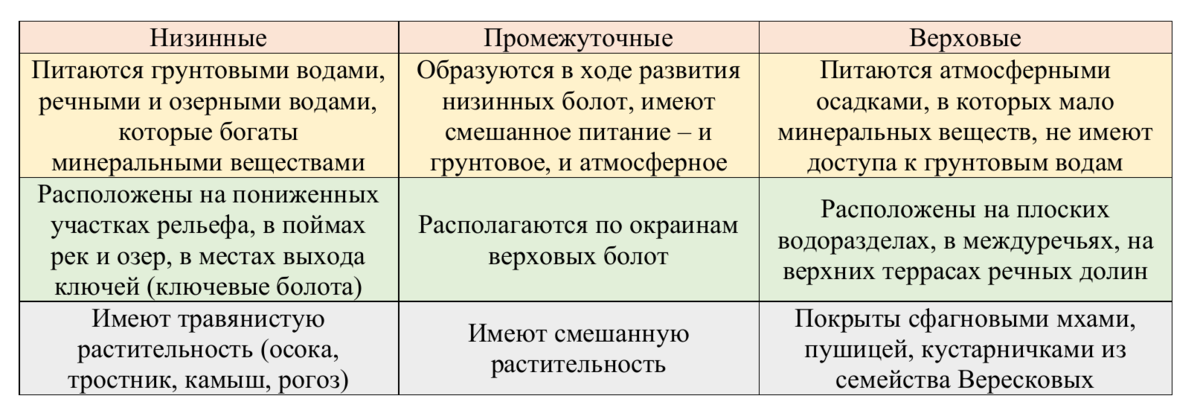 | Низинные | Промежуточные | Верховые |
|---|---|---|
| Питаются грунтовыми водами, речными и озерными водами, которые богаты минеральными веществами | Образуются в ходе развития низинных болот, имеют смешанное питание – и грунтовое, и атмосферное | Питаются атмосферными осадками, в которых мало минеральных веществ, не имеют доступа к грунтовым водам |
| Расположены на пониженных участках рельефа, в поймах рек и озер, в местах выхода ключей (ключевые болота) | Располагаются по окраинам верховых болот | Расположены на плоских водоразделах, в междуречьях, на верхних террасах речных долин |
| Имеют травянистую растительность (осока, тростник, камыш, рогоз) | Имеют смешанную растительность | Покрыты сфагновыми мхами, пушицей, кустарничками из семейства Вересковых |